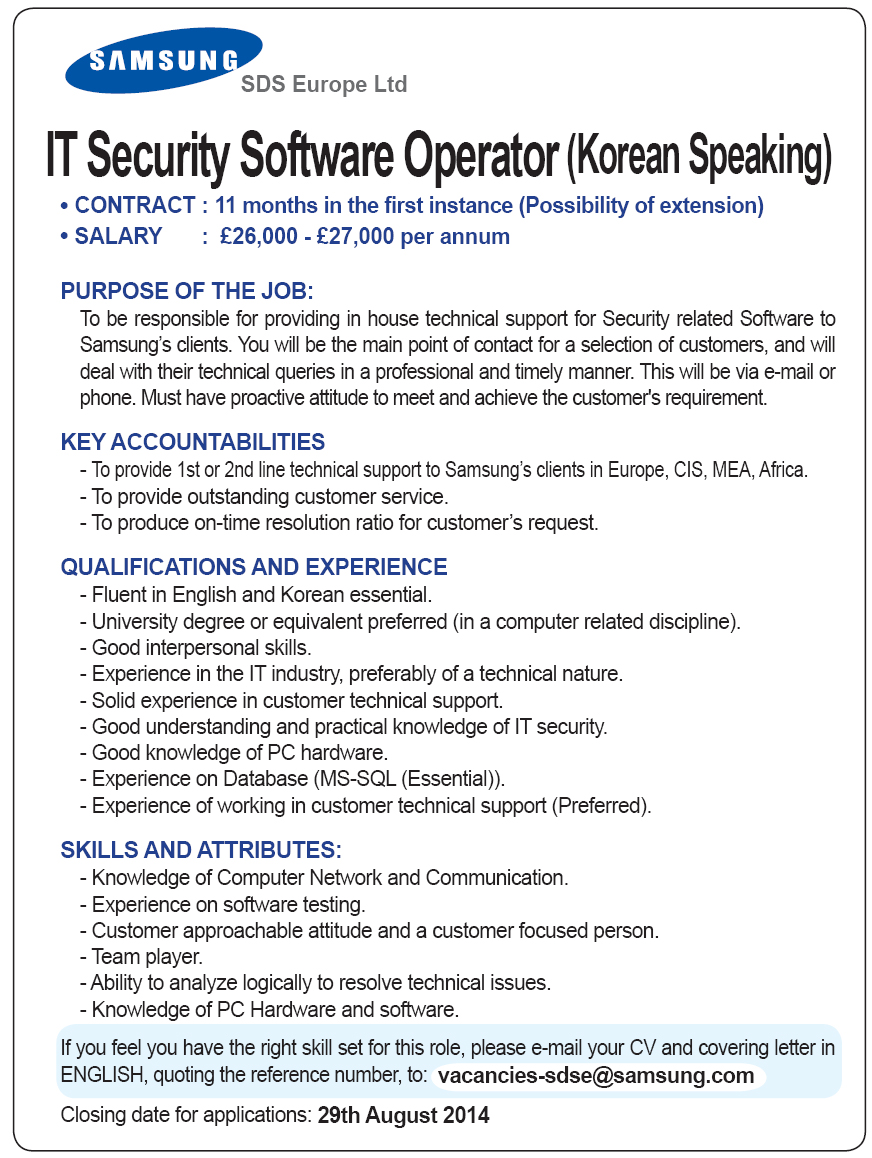 SAMSUNG
SDS Europe Ltd

IT Security Software Operator (Korean Speaking)

• CONTRACT : 11 months in the first instance (Possibility of extension)
• SALARY : £26,000 - £27,000 per annum

PURPOSE OF THE JOB:
To be responsible for providing in house technical support for Security related Software to Samsung's clients. You will be the main point of contact for a selection of customers, and will deal with their technical queries in a professional and timely manner. This will be via e-mail or phone. Must have proactive attitude to meet and achieve the customer's requirement.

KEY ACCOUNTABILITIES
- To provide 1st or 2nd line technical support to Samsung's clients in Europe, CIS, MEA, Africa.
- To provide outstanding customer service.
- To produce on-time resolution ratio for customer's request.

QUALIFICATIONS AND EXPERIENCE
- Fluent in English and Korean essential.
- University degree or equivalent preferred (in a computer related discipline).
- Good interpersonal skills.
- Experience in the IT industry, preferably of a technical nature.
- Solid experience in customer technical support.
- Good understanding and practical knowledge of IT security.
- Good knowledge of PC hardware.
- Experience on Database (MS-SQL (Essential)).
- Experience of working in customer technical support (Preferred).

SKILLS AND ATTRIBUTES:
- Knowledge of Computer Network and Communication.
- Experience on software testing.
- Customer approachable attitude and a customer focused person.
- Team player.
- Ability to analyze logically to resolve technical issues.
- Knowledge of PC Hardware and software.

If you feel you have the right skill set for this role, please e-mail your CV and covering letter in ENGLISH, quoting the reference number, to: vacancies-sdse@samsung.com

Closing date for applications: 29th August 2014